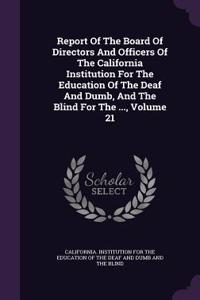 Report Of The Board Of Directors And Officers Of The California Institution For The Education Of The Deaf And Dumb, And The Blind For The ..., Volume 21

Scholar SELECT

CALIFORNIA. INSTITUTION FOR THE EDUCATION OF THE DEAF AND DUMB AND THE BLIND